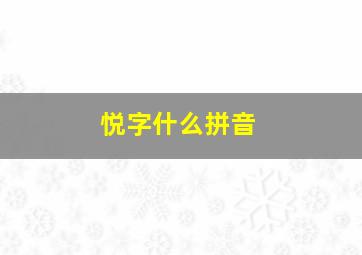 悦字什么拼音